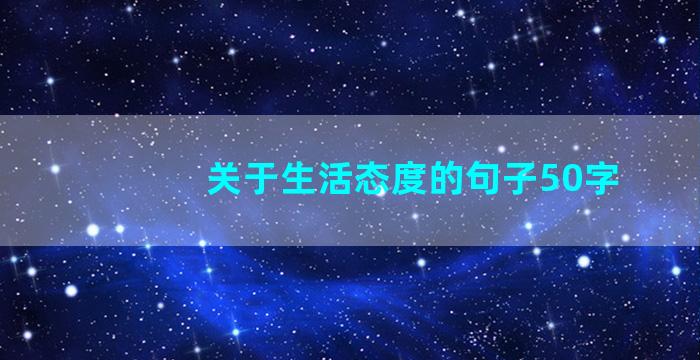 关于生活态度的句子50字